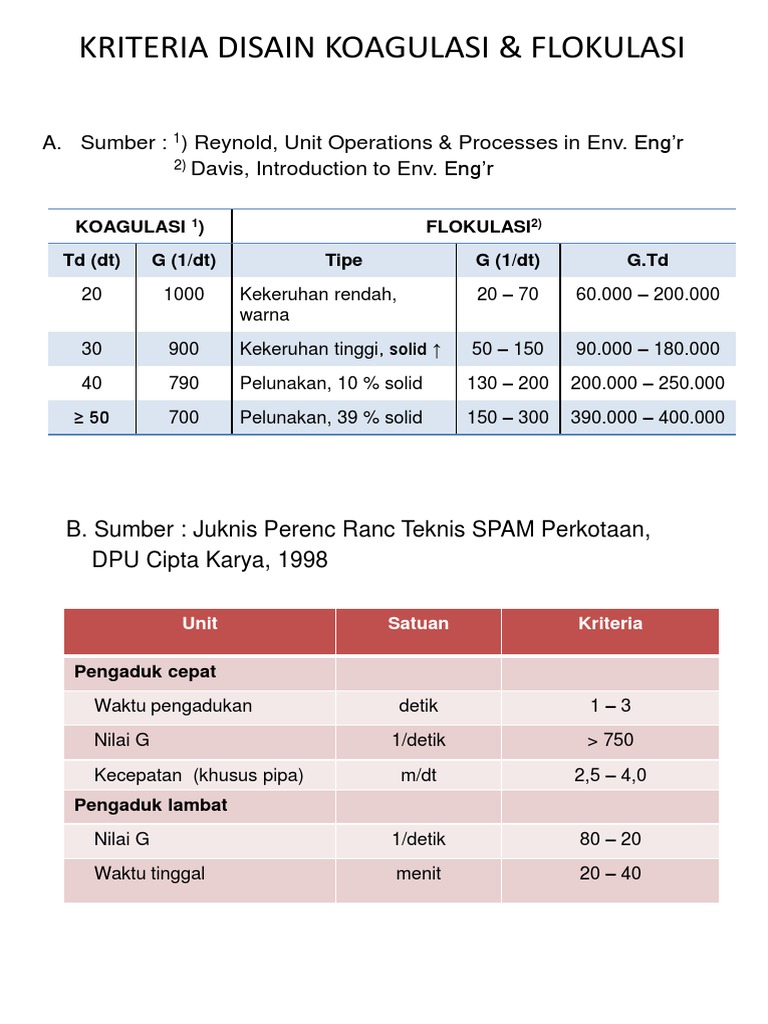 KRITERIA DISAIN KOAGULASI & FLOKULASI

A. Sumber : $^{1}$) Reynold, Unit Operations & Processes in Env. Eng'r
$^{2)}$ Davis, Introduction to Env. Eng'r

| KOAGULASI $^{1}$) | | FLOKULASI$^{2)}$ | | |
|---|---|---|---|---|
| Td (dt) | G (1/dt) | Tipe | G (1/dt) | G.Td |
| 20 | 1000 | Kekeruhan rendah, warna | 20 – 70 | 60.000 – 200.000 |
| 30 | 900 | Kekeruhan tinggi, solid ↑ | 50 – 150 | 90.000 – 180.000 |
| 40 | 790 | Pelunakan, 10 % solid | 130 – 200 | 200.000 – 250.000 |
| ≥ 50 | 700 | Pelunakan, 39 % solid | 150 – 300 | 390.000 – 400.000 |

B. Sumber : Juknis Perenc Ranc Teknis SPAM Perkotaan, DPU Cipta Karya, 1998

| Unit | Satuan | Kriteria |
|---|---|---|
| Pengaduk cepat | | |
| Waktu pengadukan | detik | 1 – 3 |
| Nilai G | 1/detik | > 750 |
| Kecepatan (khusus pipa) | m/dt | 2,5 – 4,0 |
| Pengaduk lambat | | |
| Nilai G | 1/detik | 80 – 20 |
| Waktu tinggal | menit | 20 – 40 |